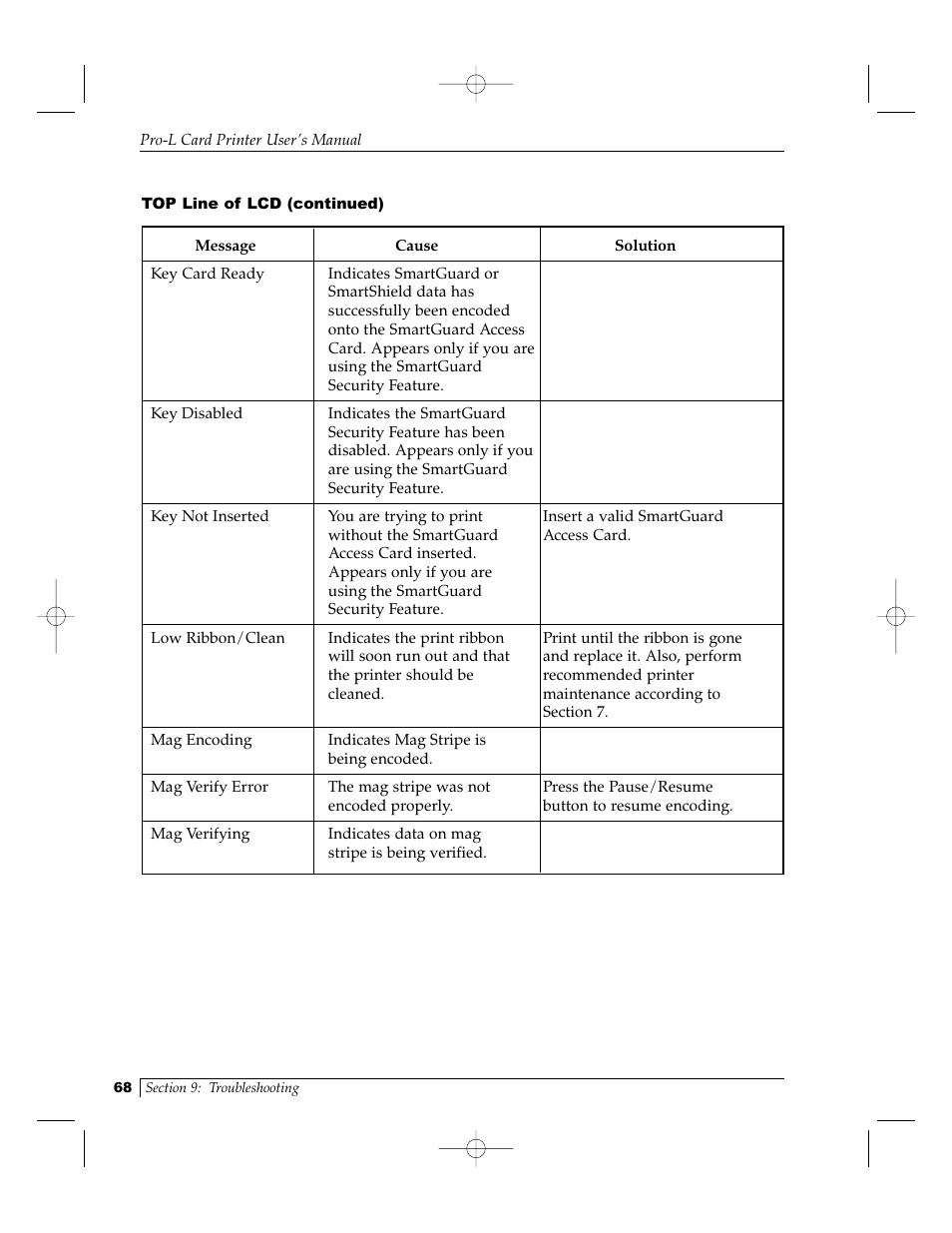 Pro-L Card Printer User's Manual

TOP Line of LCD (continued)

| Message | Cause | Solution |
|---|---|---|
| Key Card Ready | Indicates SmartGuard or SmartShield data has successfully been encoded onto the SmartGuard Access Card. Appears only if you are using the SmartGuard Security Feature. | |
| Key Disabled | Indicates the SmartGuard Security Feature has been disabled. Appears only if you are using the SmartGuard Security Feature. | |
| Key Not Inserted | You are trying to print without the SmartGuard Access Card inserted. Appears only if you are using the SmartGuard Security Feature. | Insert a valid SmartGuard Access Card. |
| Low Ribbon/Clean | Indicates the print ribbon will soon run out and that the printer should be cleaned. | Print until the ribbon is gone and replace it. Also, perform recommended printer maintenance according to Section 7. |
| Mag Encoding | Indicates Mag Stripe is being encoded. | |
| Mag Verify Error | The mag stripe was not encoded properly. | Press the Pause/Resume button to resume encoding. |
| Mag Verifying | Indicates data on mag stripe is being verified. | |

68 Section 9: Troubleshooting